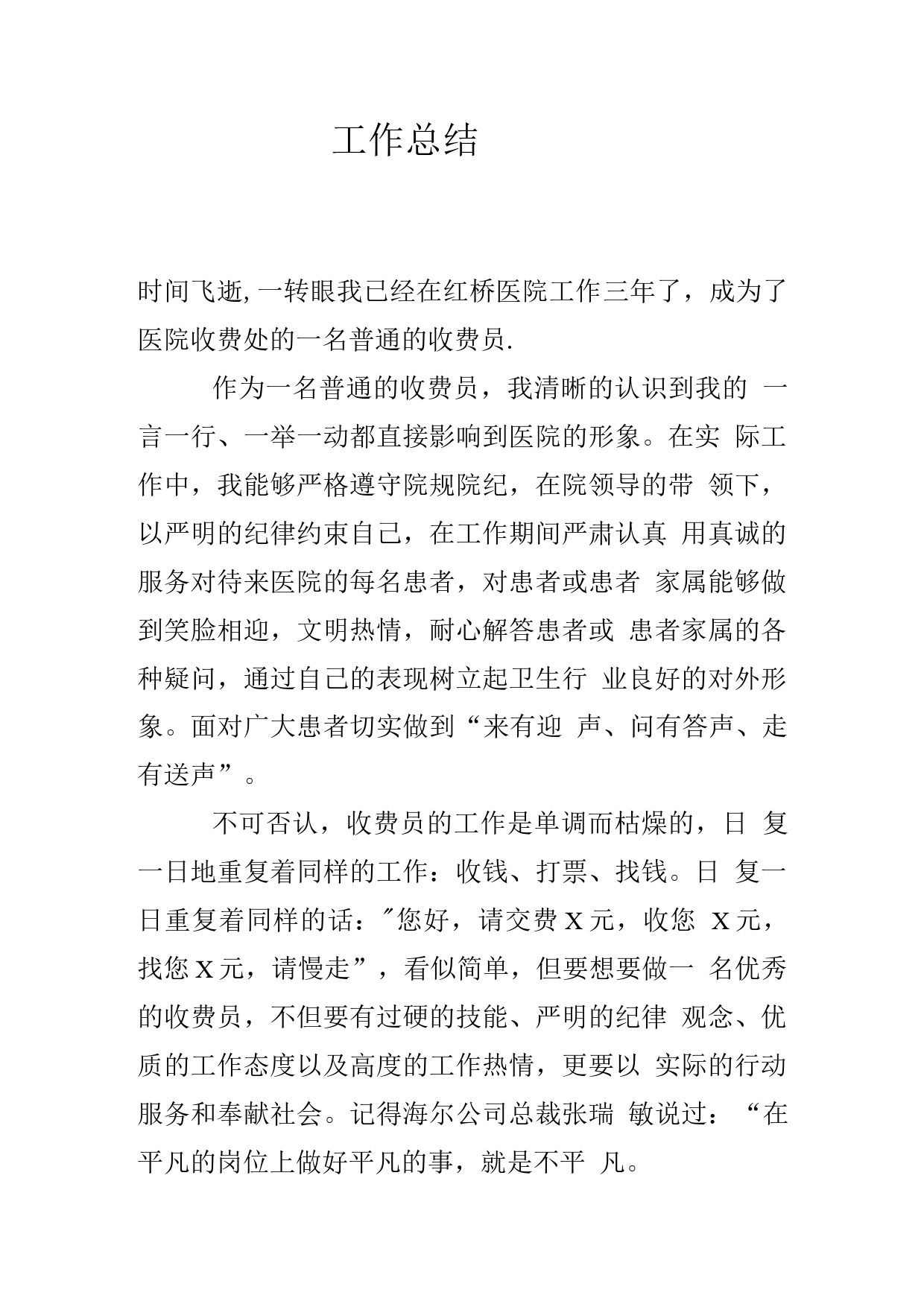 工作总结

时间飞逝, 一转眼我已经在红桥医院工作三年了，成为了医院收费处的一名普通的收费员.

作为一名普通的收费员，我清晰的认识到我的 一言一行、一举一动都直接影响到医院的形象。在实 际工作中，我能够严格遵守院规院纪，在院领导的带 领下，以严明的纪律约束自己，在工作期间严肃认真 用真诚的服务对待来医院的每名患者，对患者或患者 家属能够做到笑脸相迎，文明热情，耐心解答患者或 患者家属的各种疑问，通过自己的表现树立起卫生行 业良好的对外形象。面对广大患者切实做到“来有迎 声、问有答声、走有送声”。

不可否认，收费员的工作是单调而枯燥的，日 复一日地重复着同样的工作：收钱、打票、找钱。日 复一日重复着同样的话：″您好，请交费 X 元，收您 X 元，找您 X 元，请慢走”，看似简单，但要想要做一 名优秀的收费员，不但要有过硬的技能、严明的纪律 观念、优质的工作态度以及高度的工作热情，更要以 实际的行动服务和奉献社会。记得海尔公司总裁张瑞 敏说过：“在平凡的岗位上做好平凡的事，就是不平 凡。